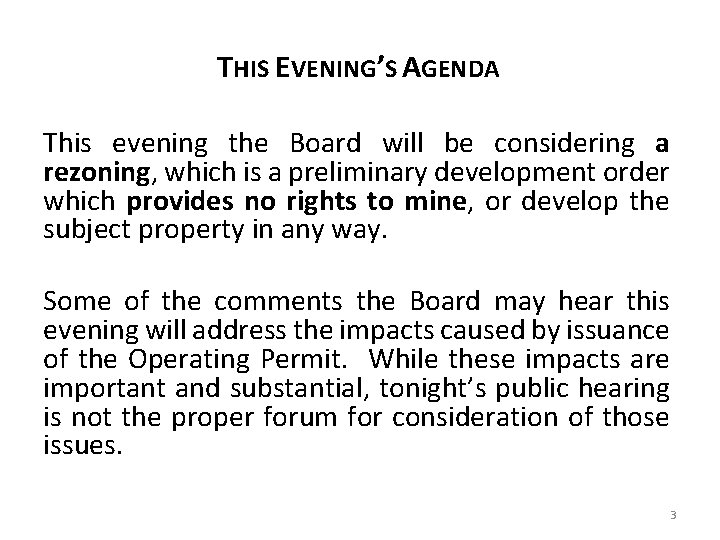 THIS EVENING'S AGENDA

This evening the Board will be considering a rezoning, which is a preliminary development order which provides no rights to mine, or develop the subject property in any way.

Some of the comments the Board may hear this evening will address the impacts caused by issuance of the Operating Permit. While these impacts are important and substantial, tonight's public hearing is not the proper forum for consideration of those issues.

3